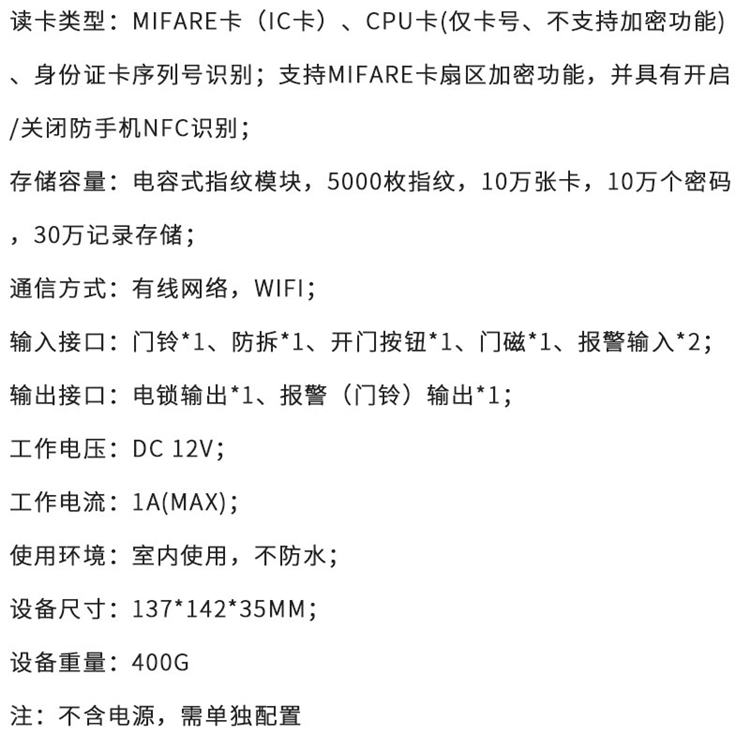 读卡类型：MIFARE卡（IC卡）、CPU卡(仅卡号、不支持加密功能)、身份证卡序列号识别；支持MIFARE卡扇区加密功能，并具有开启/关闭防手机NFC识别；

存储容量：电容式指纹模块，5000枚指纹，10万张卡，10万个密码，30万记录存储；

通信方式：有线网络，WIFI；

输入接口：门铃*1、防拆*1、开门按钮*1、门磁*1、报警输入*2；

输出接口：电锁输出*1、报警（门铃）输出*1；

工作电压：DC 12V；

工作电流：1A(MAX)；

使用环境：室内使用，不防水；

设备尺寸：137*142*35MM；

设备重量：400G

注：不含电源，需单独配置